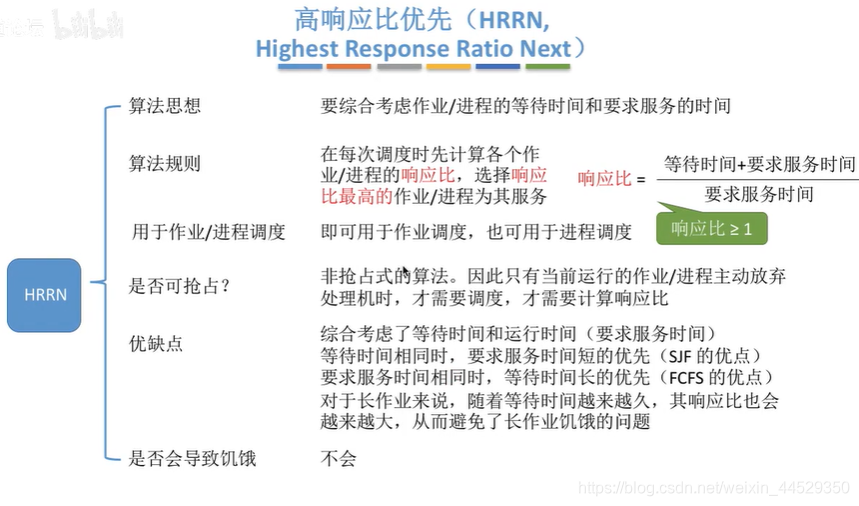 bilibili

高响应比优先（HRRN, Highest Response Ratio Next）

HRRN

算法思想　要综合考虑作业/进程的等待时间和要求服务的时间

算法规则　在每次调度时先计算各个作业/进程的响应比，选择响应比最高的作业/进程为其服务

响应比 = $\frac{等待时间+要求服务时间}{要求服务时间}$

响应比 ≥ 1

用于作业/进程调度　即可用于作业调度，也可用于进程调度

是否可抢占？　非抢占式的算法。因此只有当前运行的作业/进程主动放弃处理机时，才需要调度，才需要计算响应比

优缺点　综合考虑了等待时间和运行时间（要求服务时间）
等待时间相同时，要求服务时间短的优先（SJF 的优点）
要求服务时间相同时，等待时间长的优先（FCFS 的优点）
对于长作业来说，随着等待时间越来越久，其响应比也会越来越大，从而避免了长作业饥饿的问题

是否会导致饥饿　不会

https://blog.csdn.net/weixin_44529350